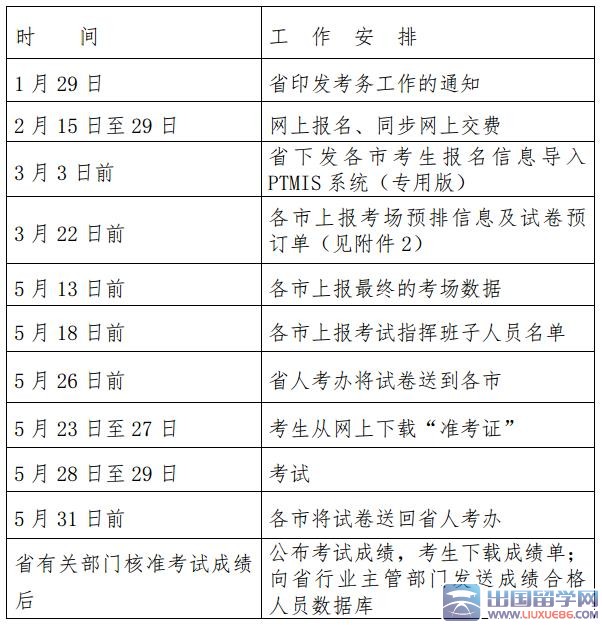 | 时　　间 | 工　作　安　排 |
|---|---|
| 1 月 29 日 | 省印发考务工作的通知 |
| 2 月 15 日至 29 日 | 网上报名、同步网上交费 |
| 3 月 3 日前 | 省下发各市考生报名信息导入 PTMIS 系统（专用版） |
| 3 月 22 日前 | 各市上报考场预排信息及试卷预订单（见附件 2） |
| 5 月 13 日前 | 各市上报最终的考场数据 |
| 5 月 18 日前 | 各市上报考试指挥班子人员名单 |
| 5 月 26 日前 | 省人考办将试卷送到各市 |
| 5 月 23 日至 27 日 | 考生从网上下载“准考证” |
| 5 月 28 日至 29 日 | 考试 |
| 5 月 31 日前 | 各市将试卷送回省人考办 |
| 省有关部门核准考试成绩后 | 公布考试成绩，考生下载成绩单；向省行业主管部门发送成绩合格人员数据库 |

出国留学网
WWW.LIUXUE86.COM